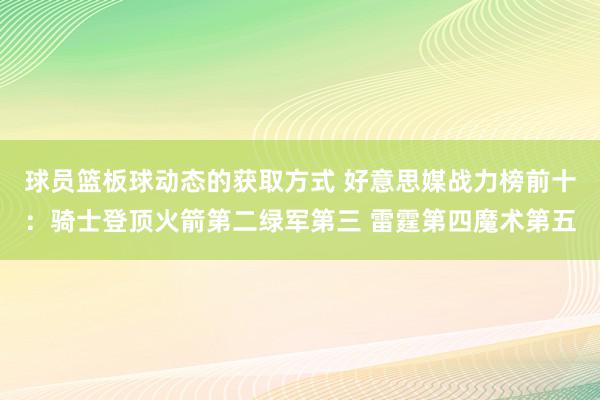 球员篮板球动态的获取方式 好意思媒战力榜前十：骑士登顶火箭第二绿军第三 雷霆第四魔术第五